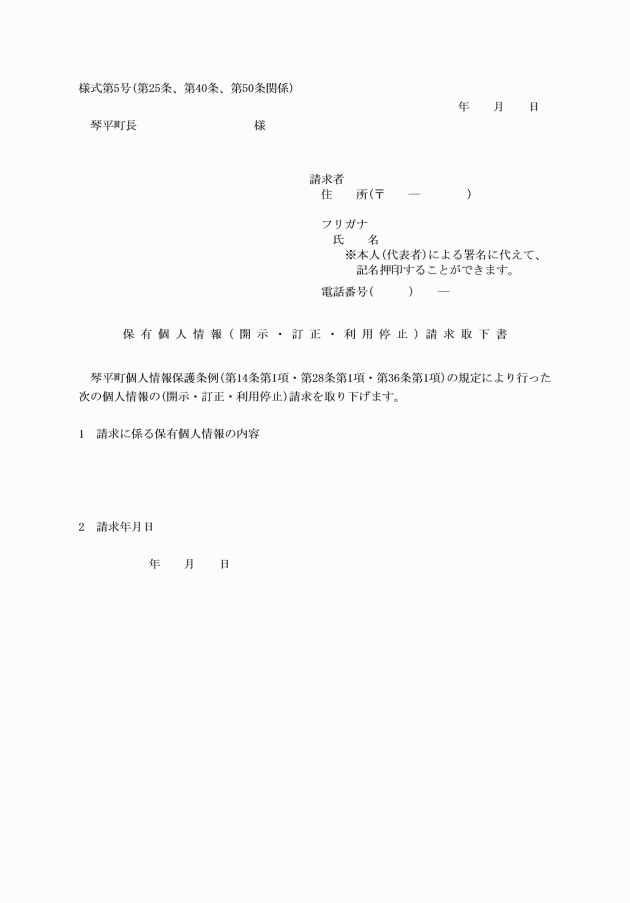 様式第5号(第25条、第40条、第50条関係)

年　月　日

琴平町長　　　　　　様

請求者
住　所(〒　―　　)

フリガナ
氏　名
※本人(代表者)による署名に代えて、記名押印することができます。

電話番号(　　)　―

保有個人情報(開示・訂正・利用停止)請求取下書

琴平町個人情報保護条例(第14条第1項・第28条第1項・第36条第1項)の規定により行った次の個人情報の(開示・訂正・利用停止)請求を取り下げます。

1　請求に係る保有個人情報の内容

2　請求年月日

年　月　日